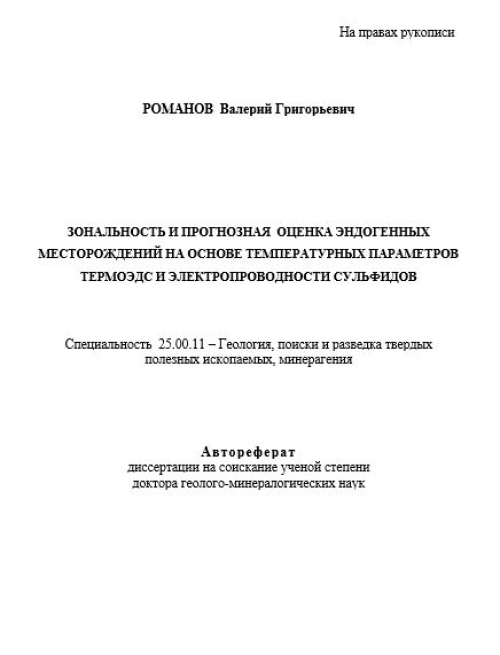 На правах рукописи

РОМАНОВ Валерий Григорьевич

ЗОНАЛЬНОСТЬ И ПРОГНОЗНАЯ ОЦЕНКА ЭНДОГЕННЫХ МЕСТОРОЖДЕНИЙ НА ОСНОВЕ ТЕМПЕРАТУРНЫХ ПАРАМЕТРОВ ТЕРМОЭДС И ЭЛЕКТРОПРОВОДНОСТИ СУЛЬФИДОВ

Специальность 25.00.11 – Геология, поиски и разведка твердых полезных ископаемых, минерагения

Автореферат
диссертации на соискание ученой степени
доктора геолого-минералогических наук